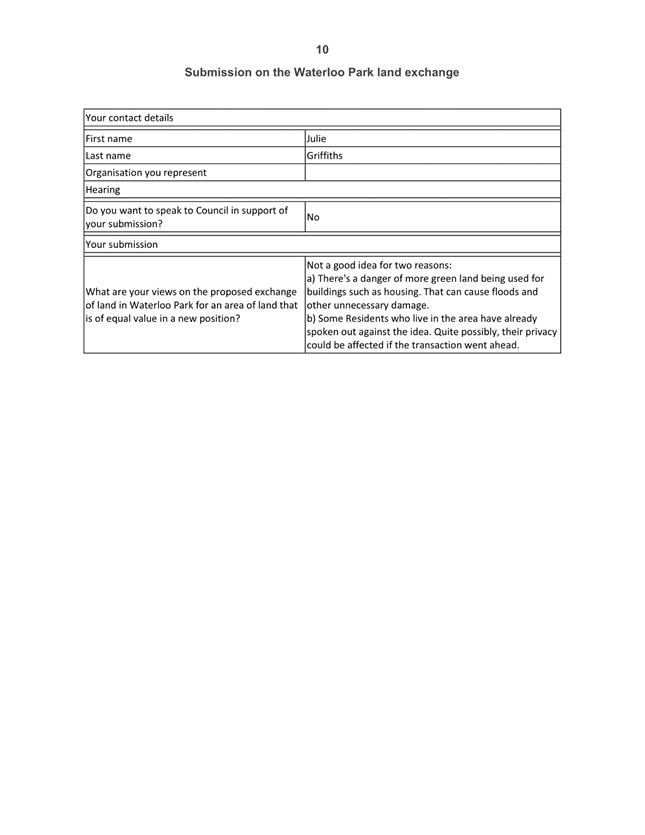 10

Submission on the Waterloo Park land exchange

Your contact details

First name
Julie

Last name
Griffiths

Organisation you represent

Hearing

Do you want to speak to Council in support of your submission?
No

Your submission

What are your views on the proposed exchange of land in Waterloo Park for an area of land that is of equal value in a new position?

Not a good idea for two reasons:
a) There's a danger of more green land being used for buildings such as housing. That can cause floods and other unnecessary damage.
b) Some Residents who live in the area have already spoken out against the idea. Quite possibly, their privacy could be affected if the transaction went ahead.